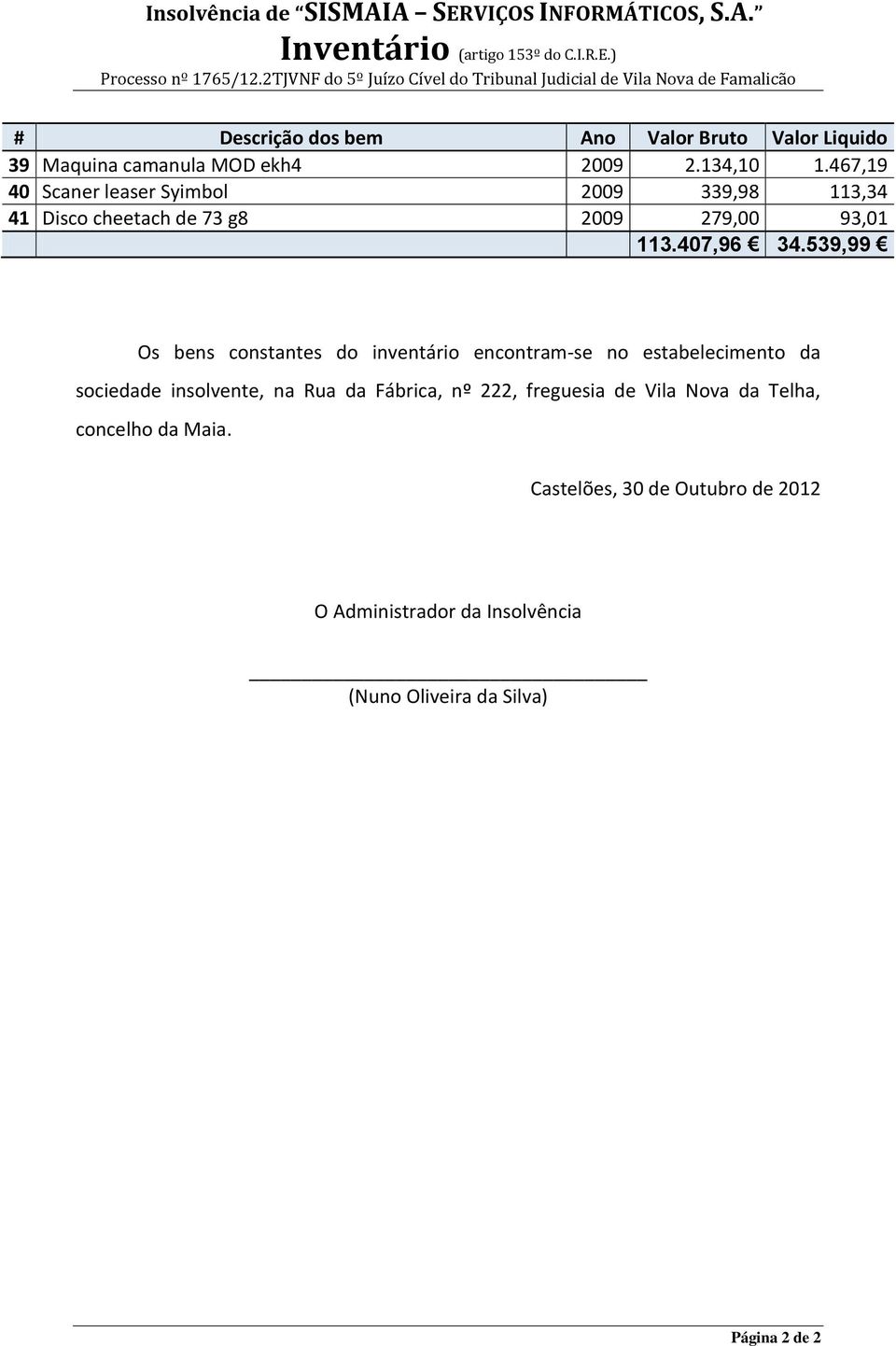 Insolvência de "SISMAIA – SERVIÇOS INFORMÁTICOS, S.A."
Inventário (artigo 153º do C.I.R.E.)
Processo nº 1765/12.2TJVNF do 5º Juízo Cível do Tribunal Judicial de Vila Nova de Famalicão

| # | Descrição dos bem | Ano | Valor Bruto | Valor Liquido |
|---|---|---|---|---|
| 39 | Maquina camanula MOD ekh4 | 2009 | 2.134,10 | 1.467,19 |
| 40 | Scaner leaser Syimbol | 2009 | 339,98 | 113,34 |
| 41 | Disco cheetach de 73 g8 | 2009 | 279,00 | 93,01 |
| | | | 113.407,96 € | 34.539,99 € |

Os bens constantes do inventário encontram-se no estabelecimento da sociedade insolvente, na Rua da Fábrica, nº 222, freguesia de Vila Nova da Telha, concelho da Maia.

Castelões, 30 de Outubro de 2012

O Administrador da Insolvência

(Nuno Oliveira da Silva)

Página 2 de 2